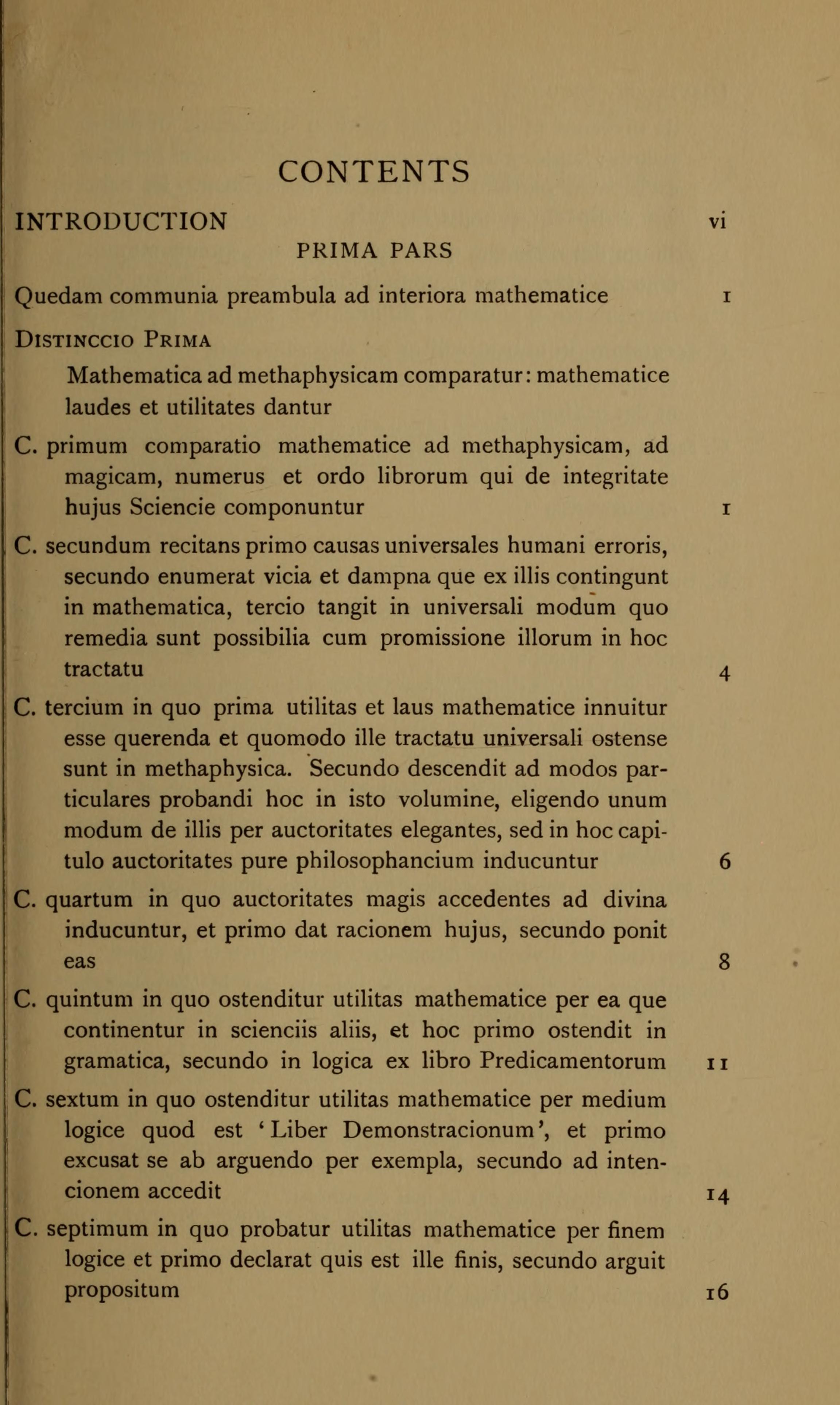 CONTENTS

INTRODUCTION vi

PRIMA PARS

Quedam communia preambula ad interiora mathematice 1

DISTINCCIO PRIMA

Mathematica ad methaphysicam comparatur: mathematice laudes et utilitates dantur

C. primum comparatio mathematice ad methaphysicam, ad magicam, numerus et ordo librorum qui de integritate hujus Sciencie componuntur 1

C. secundum recitans primo causas universales humani erroris, secundo enumerat vicia et dampna que ex illis contingunt in mathematica, tercio tangit in universali modum quo remedia sunt possibilia cum promissione illorum in hoc tractatu 4

C. tercium in quo prima utilitas et laus mathematice innuitur esse querenda et quomodo ille tractatu universali ostense sunt in methaphysica. Secundo descendit ad modos particulares probandi hoc in isto volumine, eligendo unum modum de illis per auctoritates elegantes, sed in hoc capitulo auctoritates pure philosophancium inducuntur 6

C. quartum in quo auctoritates magis accedentes ad divina inducuntur, et primo dat racionem hujus, secundo ponit eas 8

C. quintum in quo ostenditur utilitas mathematice per ea que continentur in scienciis aliis, et hoc primo ostendit in gramatica, secundo in logica ex libro Predicamentorum 11

C. sextum in quo ostenditur utilitas mathematice per medium logice quod est 'Liber Demonstracionum', et primo excusat se ab arguendo per exempla, secundo ad intencionem accedit 14

C. septimum in quo probatur utilitas mathematice per finem logice et primo declarat quis est ille finis, secundo arguit propositum 16